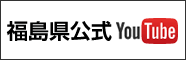 福島県公式 YouTube